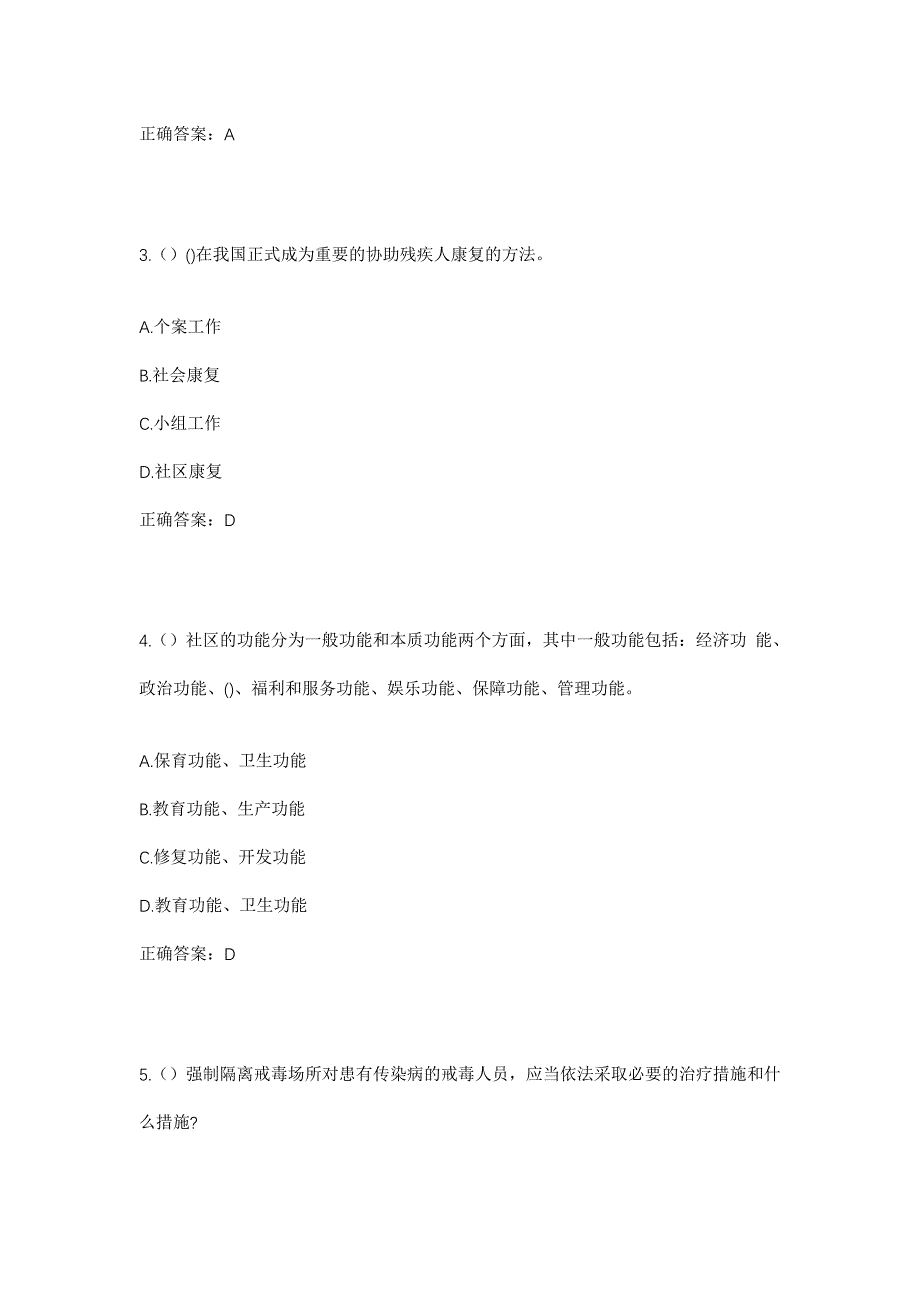 正确答案：A

3.（）()在我国正式成为重要的协助残疾人康复的方法。

A.个案工作

B.社会康复

C.小组工作

D.社区康复

正确答案：D

4.（）社区的功能分为一般功能和本质功能两个方面，其中一般功能包括：经济功 能、政治功能、()、福利和服务功能、娱乐功能、保障功能、管理功能。

A.保育功能、卫生功能

B.教育功能、生产功能

C.修复功能、开发功能

D.教育功能、卫生功能

正确答案：D

5.（）强制隔离戒毒场所对患有传染病的戒毒人员，应当依法采取必要的治疗措施和什么措施?